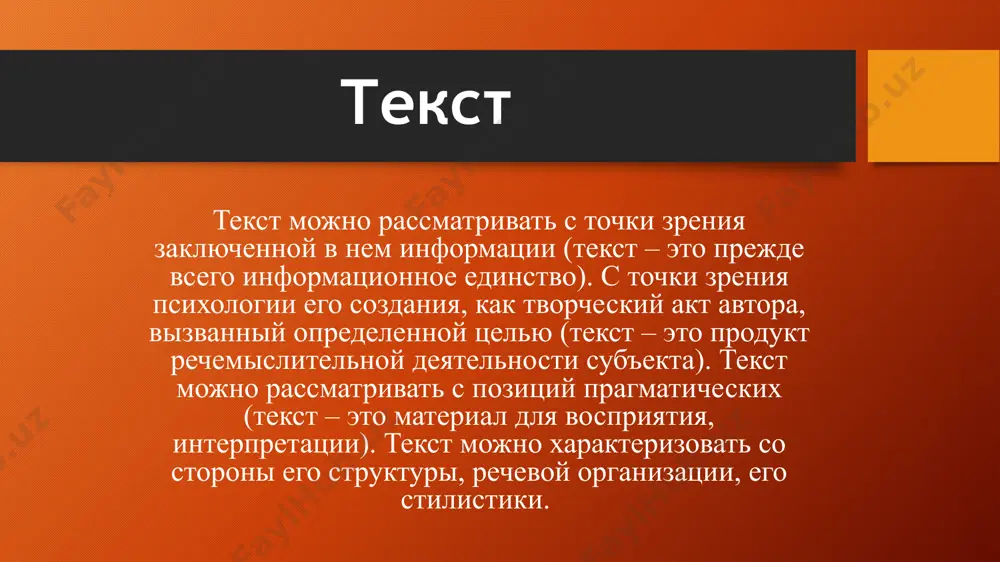 Текст

Текст можно рассматривать с точки зрения заключенной в нем информации (текст – это прежде всего информационное единство). С точки зрения психологии его создания, как творческий акт автора, вызванный определенной целью (текст – это продукт речемыслительной деятельности субъекта). Текст можно рассматривать с позиций прагматических (текст – это материал для восприятия, интерпретации). Текст можно характеризовать со стороны его структуры, речевой организации, его стилистики.